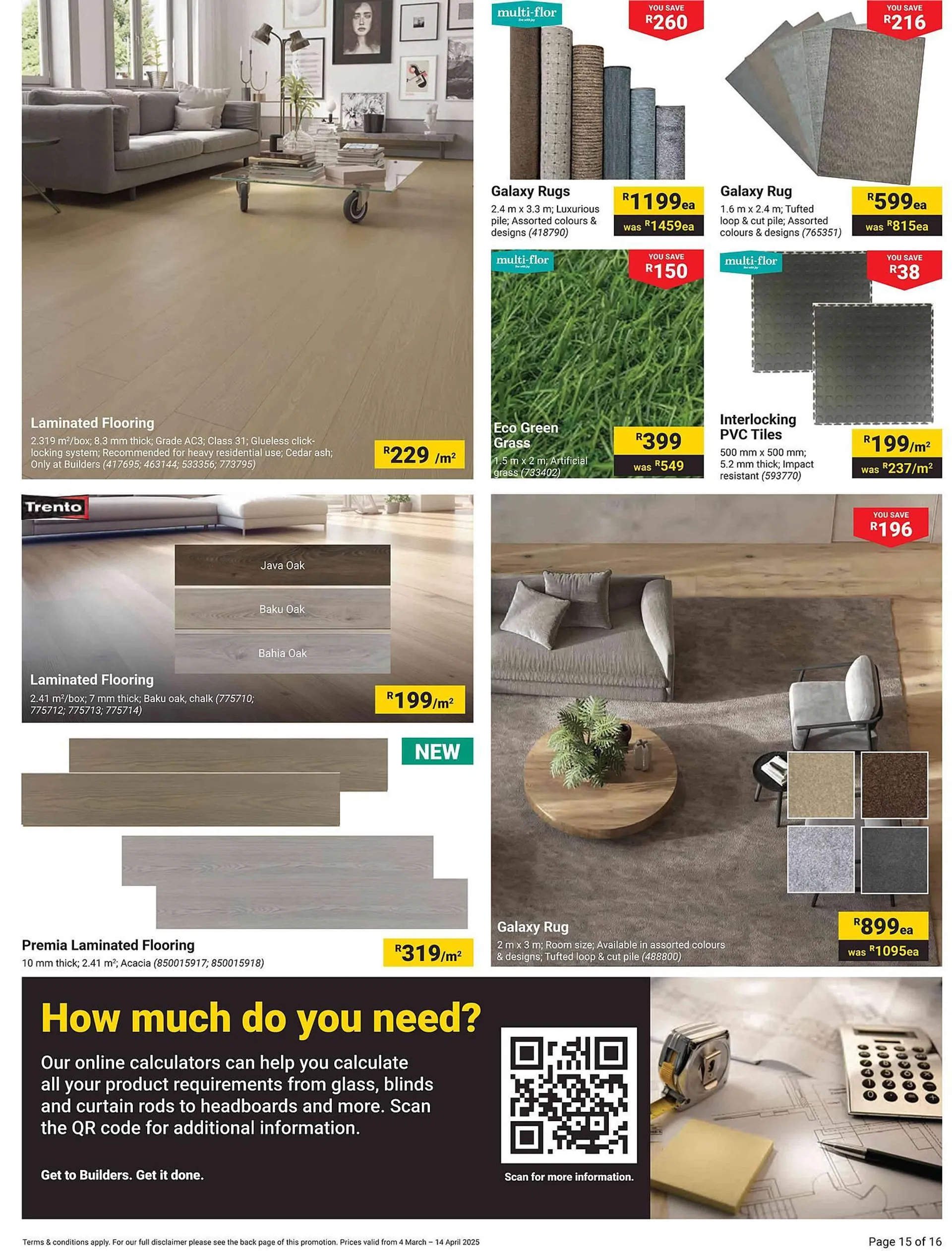 Laminated Flooring
2.319 m²/box; 8.3 mm thick; Grade AC3; Class 31; Glueless click-locking system; Recommended for heavy residential use; Cedar ash; Only at Builders (417695; 463144; 533356; 773795)

R229 /m²

multi-flor

YOU SAVE R260

Galaxy Rugs
2.4 m x 3.3 m; Luxurious pile; Assorted colours & designs (418790)

R1199ea
was R1459ea

YOU SAVE R216

Galaxy Rug
1.6 m x 2.4 m; Tufted loop & cut pile; Assorted colours & designs (765351)

R599ea
was R815ea

multi-flor

YOU SAVE R150

Eco Green Grass
1.5 m x 2 m; Artificial grass (733402)

R399
was R549

multi-flor

YOU SAVE R38

Interlocking PVC Tiles
500 mm x 500 mm; 5.2 mm thick; Impact resistant (593770)

R199/m²
was R237/m²

Trento

Java Oak
Baku Oak
Bahia Oak

Laminated Flooring
2.41 m²/box; 7 mm thick; Baku oak, chalk (775710; 775712; 775713; 775714)

R199/m²

NEW

Premia Laminated Flooring
10 mm thick; 2.41 m²; Acacia (850015917; 850015918)

R319/m²

YOU SAVE R196

Galaxy Rug
2 m x 3 m; Room size; Available in assorted colours & designs; Tufted loop & cut pile (488800)

R899ea
was R1095ea

How much do you need?

Our online calculators can help you calculate all your product requirements from glass, blinds and curtain rods to headboards and more. Scan the QR code for additional information.

Get to Builders. Get it done.

Scan for more information.

Terms & conditions apply. For our full disclaimer please see the back page of this promotion. Prices valid from 4 March – 14 April 2025

Page 15 of 16